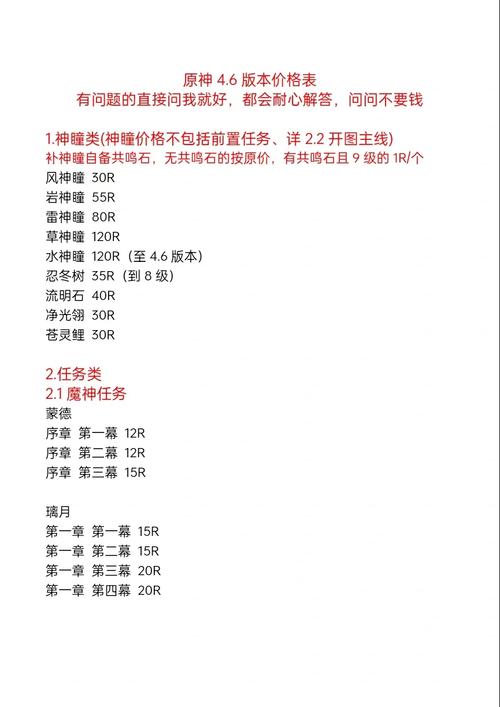 原神 4.6 版本价格表
有问题的直接问我就好，都会耐心解答，问问不要钱

1.神瞳类(神瞳价格不包括前置任务、详 2.2 开图主线)
补神瞳自备共鸣石，无共鸣石的按原价，有共鸣石且 9 级的 1R/个
风神瞳 30R
岩神瞳 55R
雷神瞳 80R
草神瞳 120R
水神瞳 120R（至 4.6 版本）
忍冬树 35R（到 8 级）
流明石 40R
净光翎 30R
苍灵鲤 30R

2.任务类
2.1 魔神任务
蒙德
序章 第一幕 12R
序章 第二幕 12R
序章 第三幕 15R

璃月
第一章 第一幕 15R
第一章 第二幕 15R
第一章 第三幕 20R
第一章 第四幕 20R